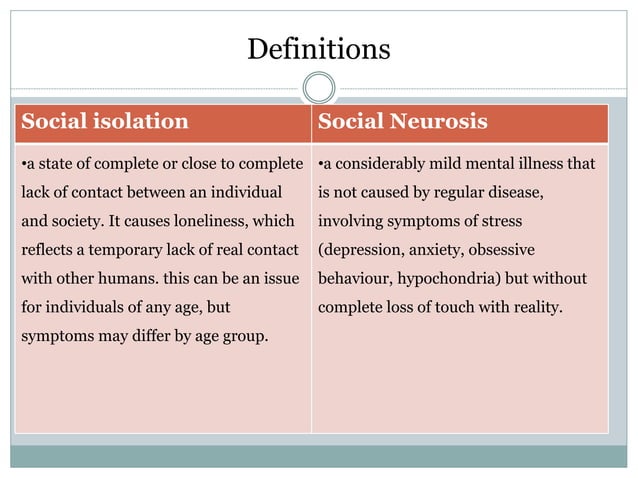 Definitions

| Social isolation | Social Neurosis |
|---|---|
| •a state of complete or close to complete lack of contact between an individual and society. It causes loneliness, which reflects a temporary lack of real contact with other humans. this can be an issue for individuals of any age, but symptoms may differ by age group. | •a considerably mild mental illness that is not caused by regular disease, involving symptoms of stress (depression, anxiety, obsessive behaviour, hypochondria) but without complete loss of touch with reality. |